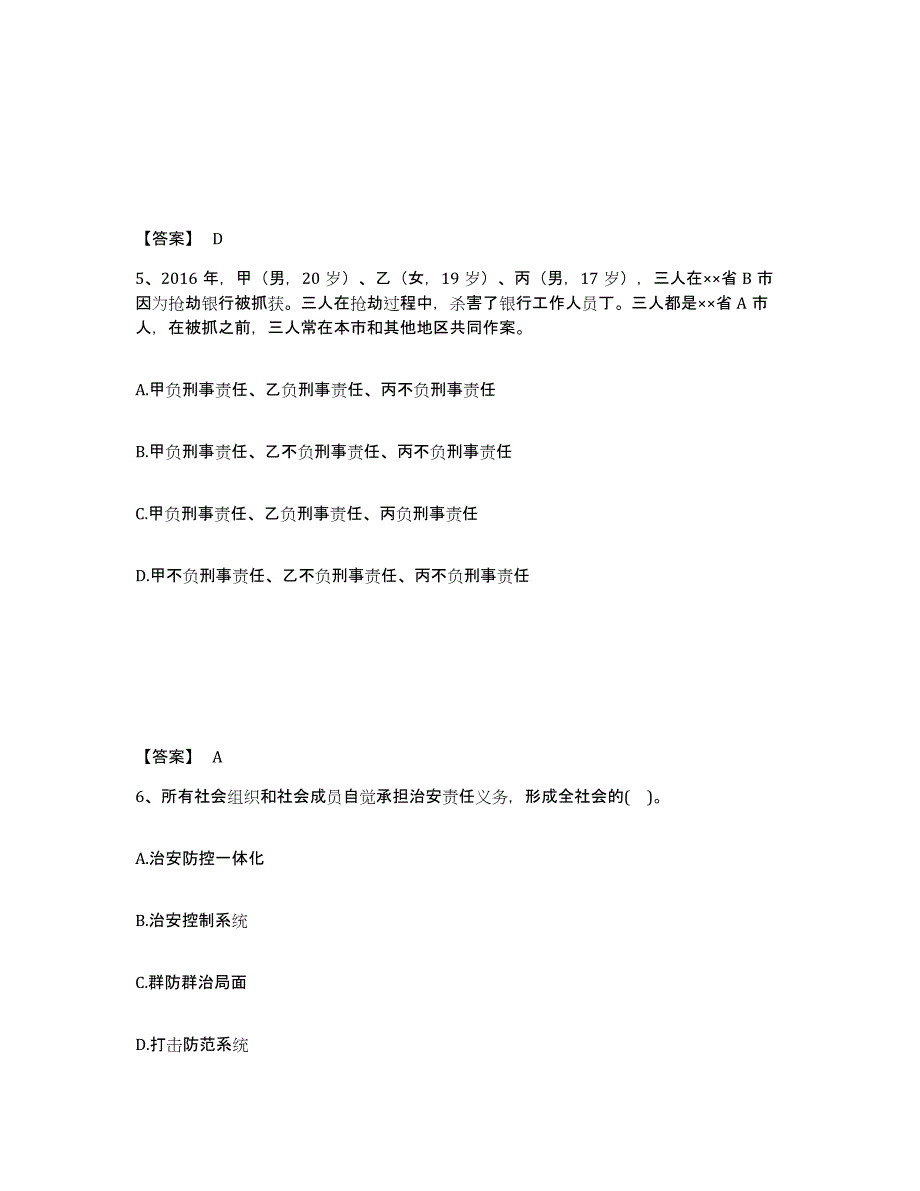 【答案】 D

5、2016 年，甲（男，20 岁）、乙（女，19 岁）、丙（男，17 岁），三人在××省 B 市因为抢劫银行被抓获。三人在抢劫过程中，杀害了银行工作人员丁。三人都是××省 A 市人，在被抓之前，三人常在本市和其他地区共同作案。

A.甲负刑事责任、乙负刑事责任、丙不负刑事责任

B.甲负刑事责任、乙不负刑事责任、丙不负刑事责任

C.甲负刑事责任、乙负刑事责任、丙负刑事责任

D.甲不负刑事责任、乙不负刑事责任、丙不负刑事责任

【答案】 A

6、所有社会组织和社会成员自觉承担治安责任义务，形成全社会的( )。

A.治安防控一体化

B.治安控制系统

C.群防群治局面

D.打击防范系统